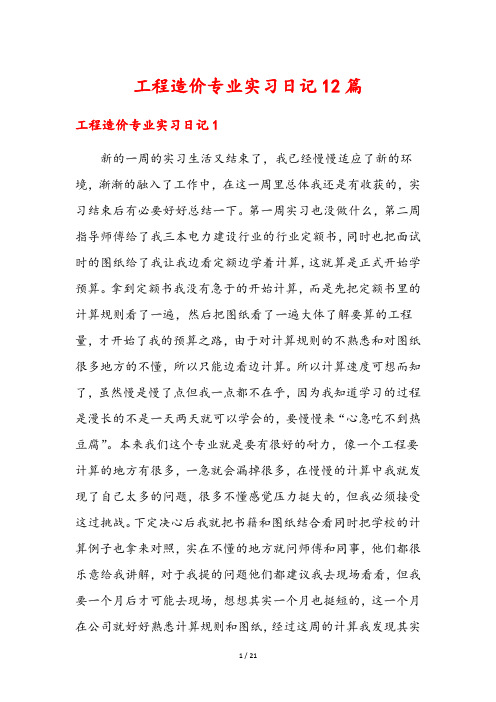 工程造价专业实习日记12篇

工程造价专业实习日记1

新的一周的实习生活又结束了，我已经慢慢适应了新的环境，渐渐的融入了工作中，在这一周里总体我还是有收获的，实习结束后有必要好好总结一下。第一周实习也没做什么，第二周指导师傅给了我三本电力建设行业的行业定额书，同时也把面试时的图纸给了我让我边看定额边学着计算，这就算是正式开始学预算。拿到定额书我没有急于的开始计算，而是先把定额书里的计算规则看了一遍，然后把图纸看了一遍大体了解要算的工程量，才开始了我的预算之路，由于对计算规则的不熟悉和对图纸很多地方的不懂，所以只能边看边计算。所以计算速度可想而知了，虽然慢是慢了点但我一点都不在乎，因为我知道学习的过程是漫长的不是一天两天就可以学会的，要慢慢来“心急吃不到热豆腐”。本来我们这个专业就是要有很好的耐力，像一个工程要计算的地方有很多，一急就会漏掉很多，在慢慢的计算中我就发现了自己太多的问题，很多不懂感觉压力挺大的，但我必须接受这过挑战。下定决心后我就把书籍和图纸结合看同时把学校的计算例子也拿来对照，实在不懂的地方就问师傅和同事，他们都很乐意给我讲解，对于我提的问题他们都建议我去现场看看，但我要一个月后才可能去现场，想想其实一个月也挺短的，这一个月在公司就好好熟悉计算规则和图纸，经过这周的计算我发现其实

1 / 21